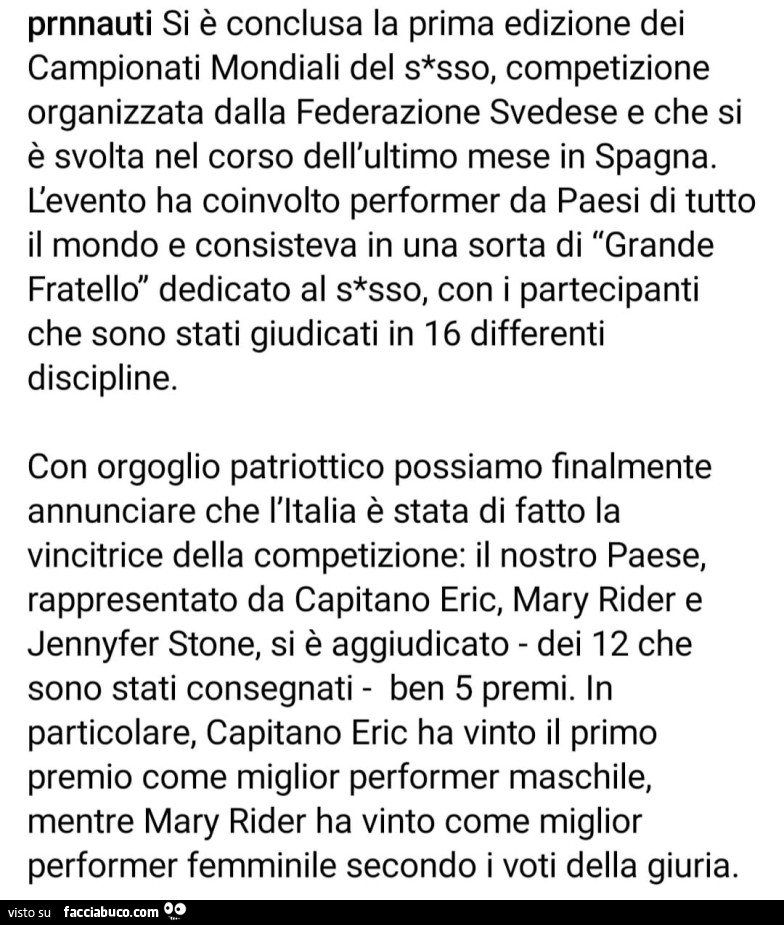 prnnauti Si è conclusa la prima edizione dei Campionati Mondiali del s*sso, competizione organizzata dalla Federazione Svedese e che si è svolta nel corso dell'ultimo mese in Spagna. L'evento ha coinvolto performer da Paesi di tutto il mondo e consisteva in una sorta di "Grande Fratello" dedicato al s*sso, con i partecipanti che sono stati giudicati in 16 differenti discipline.

Con orgoglio patriottico possiamo finalmente annunciare che l'Italia è stata di fatto la vincitrice della competizione: il nostro Paese, rappresentato da Capitano Eric, Mary Rider e Jennyfer Stone, si è aggiudicato - dei 12 che sono stati consegnati - ben 5 premi. In particolare, Capitano Eric ha vinto il primo premio come miglior performer maschile, mentre Mary Rider ha vinto come miglior performer femminile secondo i voti della giuria.

visto su facciabuco.com